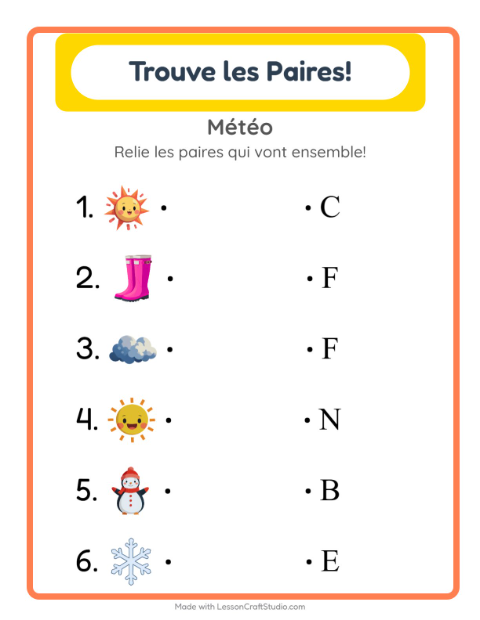 Trouve les Paires!

Météo

Relie les paires qui vont ensemble!

1. • • C

2. • • F

3. • • F

4. • • N

5. • • B

6. • • E

Made with LessonCraftStudio.com